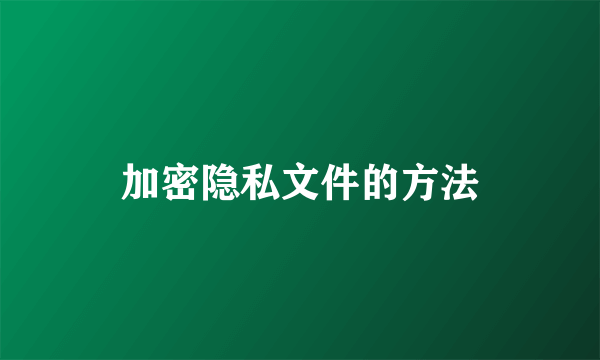 加密隐私文件的方法